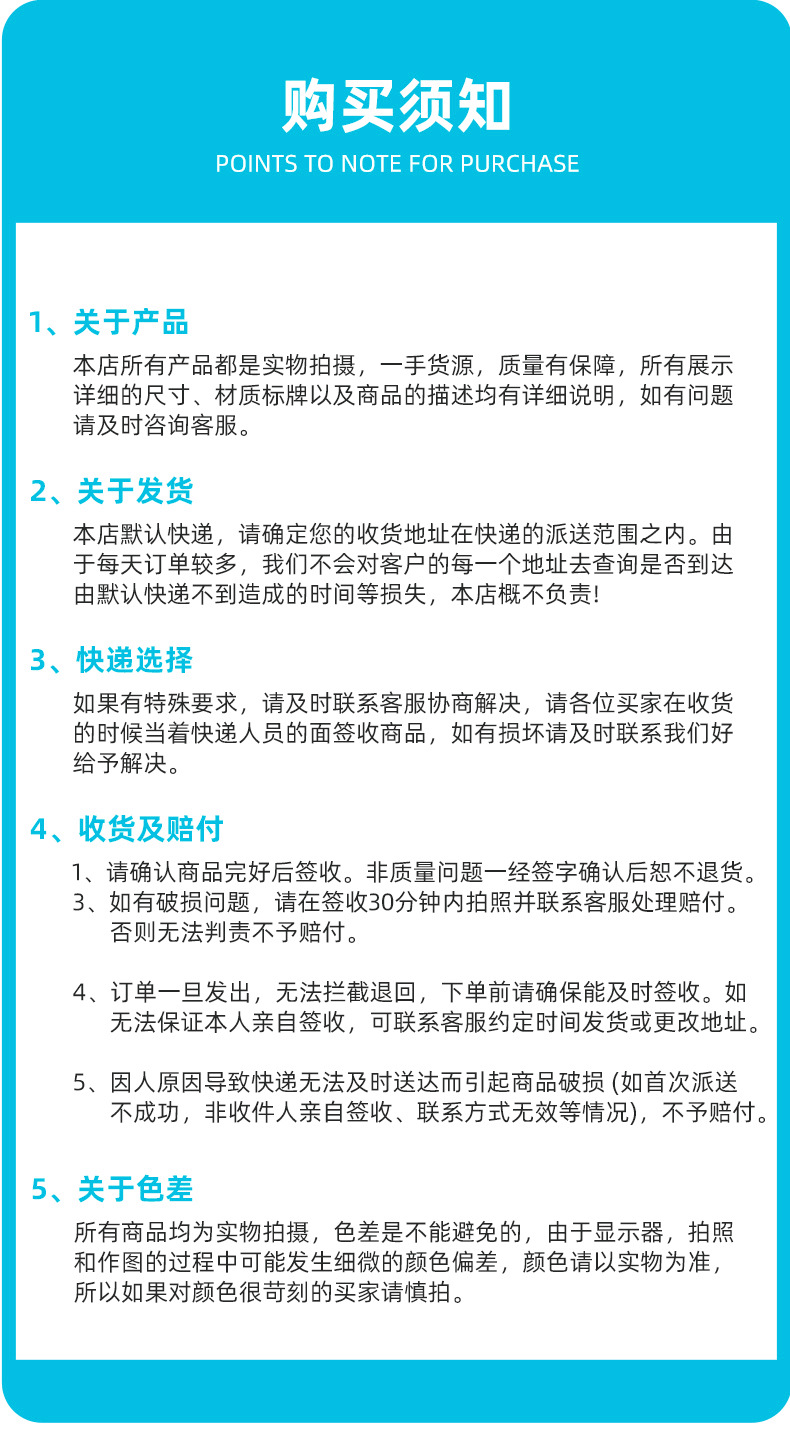 购买须知
POINTS TO NOTE FOR PURCHASE

1、关于产品
本店所有产品都是实物拍摄，一手货源，质量有保障，所有展示详细的尺寸、材质标牌以及商品的描述均有详细说明，如有问题请及时咨询客服。

2、关于发货
本店默认快递，请确定您的收货地址在快递的派送范围之内。由于每天订单较多，我们不会对客户的每一个地址去查询是否到达由默认快递不到造成的时间等损失，本店概不负责!

3、快递选择
如果有特殊要求，请及时联系客服协商解决，请各位买家在收货的时候当着快递人员的面签收商品，如有损坏请及时联系我们好给予解决。

4、收货及赔付
1、请确认商品完好后签收。非质量问题一经签字确认后恕不退货。
3、如有破损问题，请在签收30分钟内拍照并联系客服处理赔付。否则无法判责不予赔付。

4、订单一旦发出，无法拦截退回，下单前请确保能及时签收。如无法保证本人亲自签收，可联系客服约定时间发货或更改地址。

5、因人原因导致快递无法及时送达而引起商品破损 (如首次派送不成功，非收件人亲自签收、联系方式无效等情况)，不予赔付。

5、关于色差
所有商品均为实物拍摄，色差是不能避免的，由于显示器，拍照和作图的过程中可能发生细微的颜色偏差，颜色请以实物为准，所以如果对颜色很苛刻的买家请慎拍。